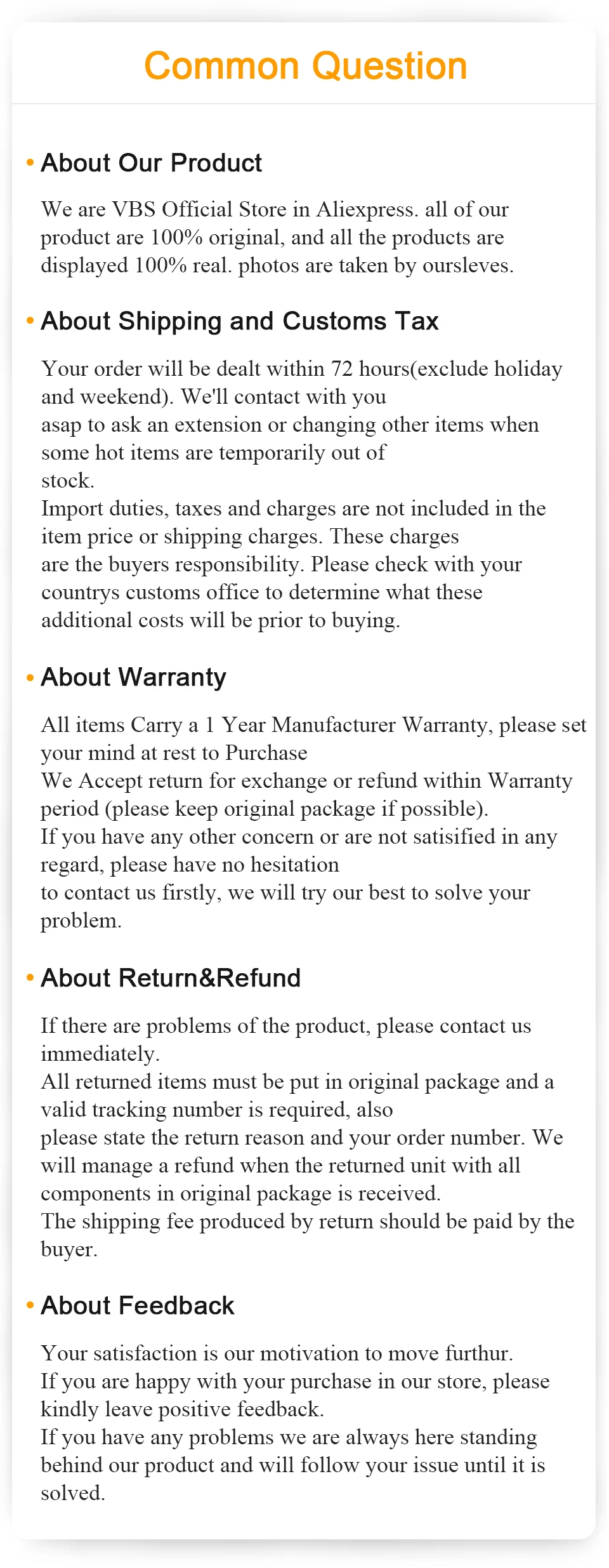 Common Question

• About Our Product

We are VBS Official Store in Aliexpress. all of our product are 100% original, and all the products are displayed 100% real. photos are taken by oursleves.

• About Shipping and Customs Tax

Your order will be dealt within 72 hours(exclude holiday and weekend). We'll contact with you asap to ask an extension or changing other items when some hot items are temporarily out of stock.
Import duties, taxes and charges are not included in the item price or shipping charges. These charges are the buyers responsibility. Please check with your countrys customs office to determine what these additional costs will be prior to buying.

• About Warranty

All items Carry a 1 Year Manufacturer Warranty, please set your mind at rest to Purchase
We Accept return for exchange or refund within Warranty period (please keep original package if possible).
If you have any other concern or are not satisified in any regard, please have no hesitation to contact us firstly, we will try our best to solve your problem.

• About Return&Refund

If there are problems of the product, please contact us immediately.
All returned items must be put in original package and a valid tracking number is required, also please state the return reason and your order number. We will manage a refund when the returned unit with all components in original package is received.
The shipping fee produced by return should be paid by the buyer.

• About Feedback

Your satisfaction is our motivation to move furthur.
If you are happy with your purchase in our store, please kindly leave positive feedback.
If you have any problems we are always here standing behind our product and will follow your issue until it is solved.